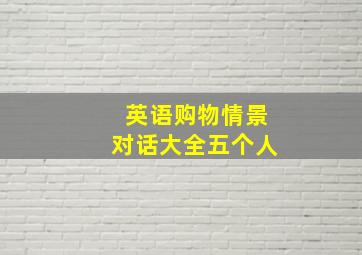 英语购物情景
对话大全五个人